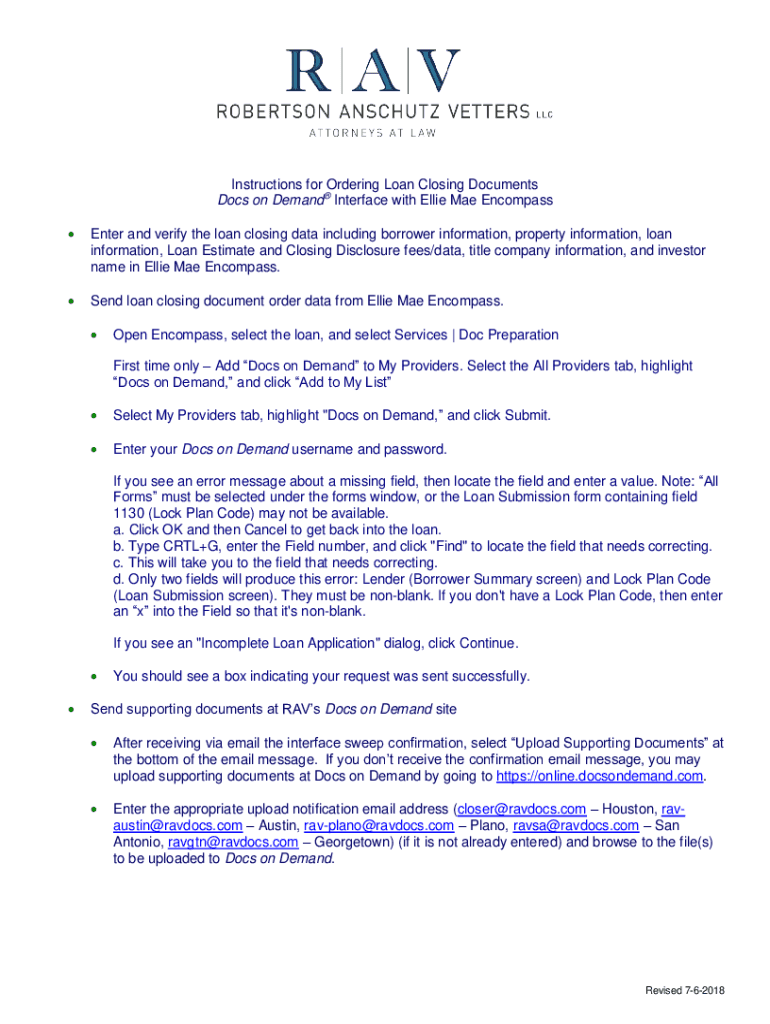 R|A|V
ROBERTSON ANSCHUTZ VETTERS LLC
ATTORNEYS AT LAW

Instructions for Ordering Loan Closing Documents
Docs on Demand® Interface with Ellie Mae Encompass

• Enter and verify the loan closing data including borrower information, property information, loan information, Loan Estimate and Closing Disclosure fees/data, title company information, and investor name in Ellie Mae Encompass.

• Send loan closing document order data from Ellie Mae Encompass.

• Open Encompass, select the loan, and select Services | Doc Preparation

First time only – Add “Docs on Demand” to My Providers. Select the All Providers tab, highlight “Docs on Demand,” and click “Add to My List”

• Select My Providers tab, highlight "Docs on Demand,” and click Submit.

• Enter your Docs on Demand username and password.

If you see an error message about a missing field, then locate the field and enter a value. Note: “All Forms” must be selected under the forms window, or the Loan Submission form containing field 1130 (Lock Plan Code) may not be available.
a. Click OK and then Cancel to get back into the loan.
b. Type CRTL+G, enter the Field number, and click "Find" to locate the field that needs correcting.
c. This will take you to the field that needs correcting.
d. Only two fields will produce this error: Lender (Borrower Summary screen) and Lock Plan Code (Loan Submission screen). They must be non-blank. If you don't have a Lock Plan Code, then enter an “x” into the Field so that it's non-blank.

If you see an "Incomplete Loan Application" dialog, click Continue.

• You should see a box indicating your request was sent successfully.

• Send supporting documents at RAV’s Docs on Demand site

• After receiving via email the interface sweep confirmation, select “Upload Supporting Documents” at the bottom of the email message. If you don’t receive the confirmation email message, you may upload supporting documents at Docs on Demand by going to https://online.docsondemand.com.

• Enter the appropriate upload notification email address (closer@ravdocs.com – Houston, rav-austin@ravdocs.com – Austin, rav-plano@ravdocs.com – Plano, ravsa@ravdocs.com – San Antonio, ravgtn@ravdocs.com – Georgetown) (if it is not already entered) and browse to the file(s) to be uploaded to Docs on Demand.

Revised 7-6-2018